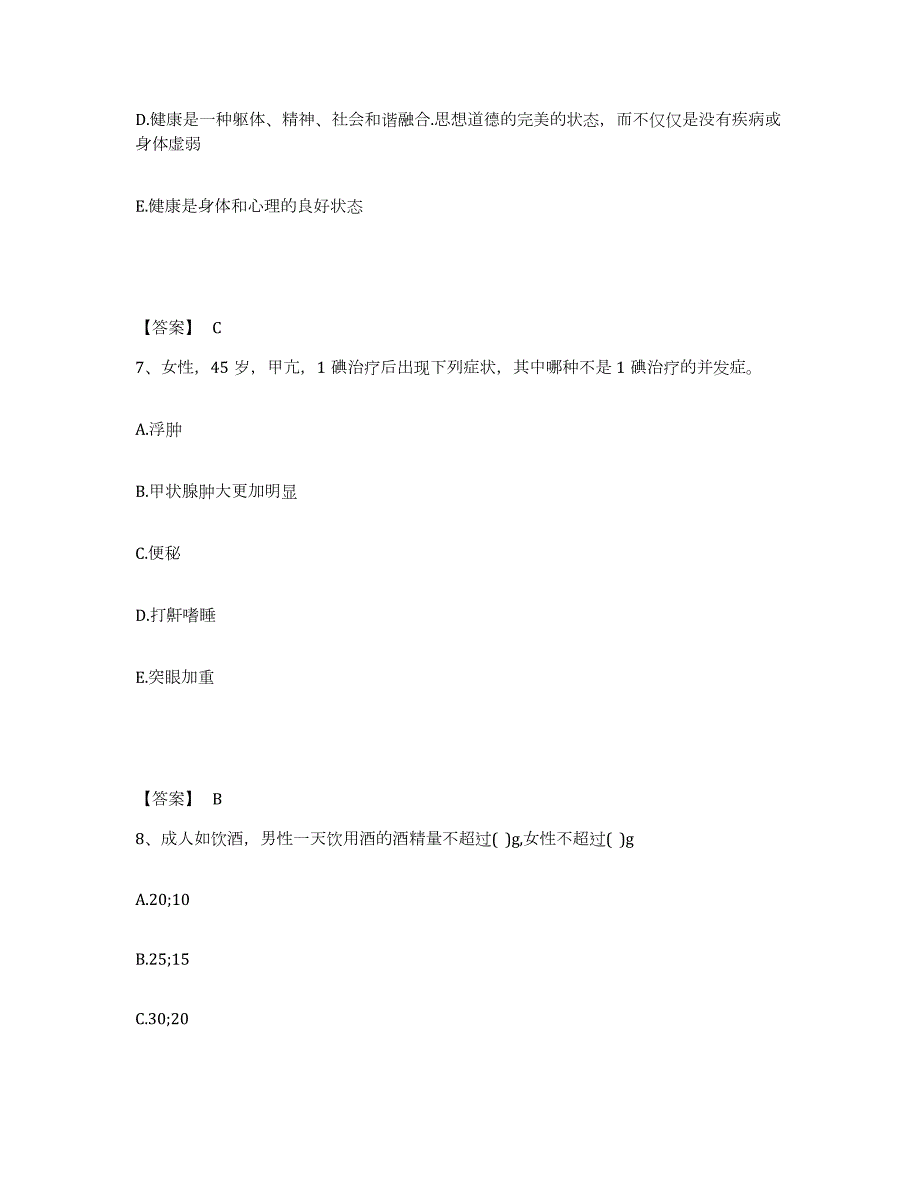 D.健康是一种躯体、精神、社会和谐融合.思想道德的完美的状态，而不仅仅是没有疾病或身体虚弱

E.健康是身体和心理的良好状态

【答案】 C

7、女性，45 岁，甲亢，1 碘治疗后出现下列症状，其中哪种不是 1 碘治疗的并发症。

A.浮肿

B.甲状腺肿大更加明显

C.便秘

D.打鼾嗜睡

E.突眼加重

【答案】 B

8、成人如饮酒，男性一天饮用酒的酒精量不超过( )g,女性不超过( )g

A.20;10

B.25;15

C.30;20